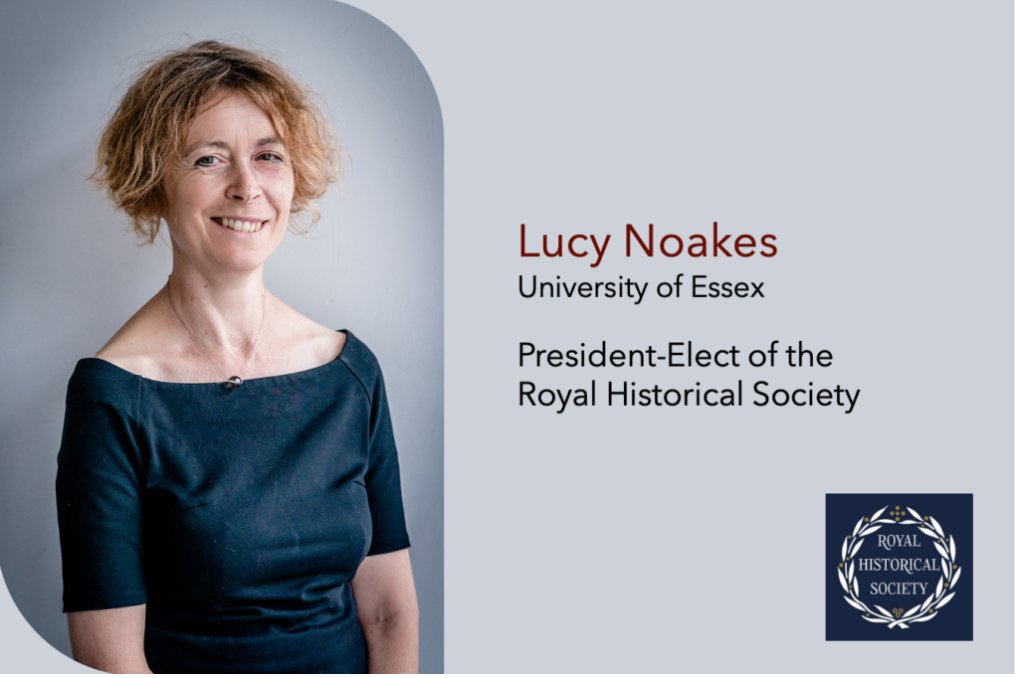 Lucy Noakes
University of Essex

President-Elect of the Royal Historical Society

ROYAL HISTORICAL SOCIETY